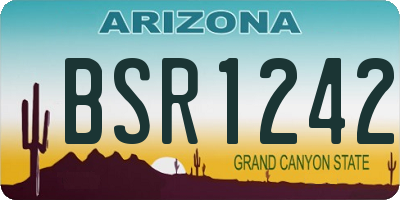 ARIZONA

BSR1242

GRAND CANYON STATE